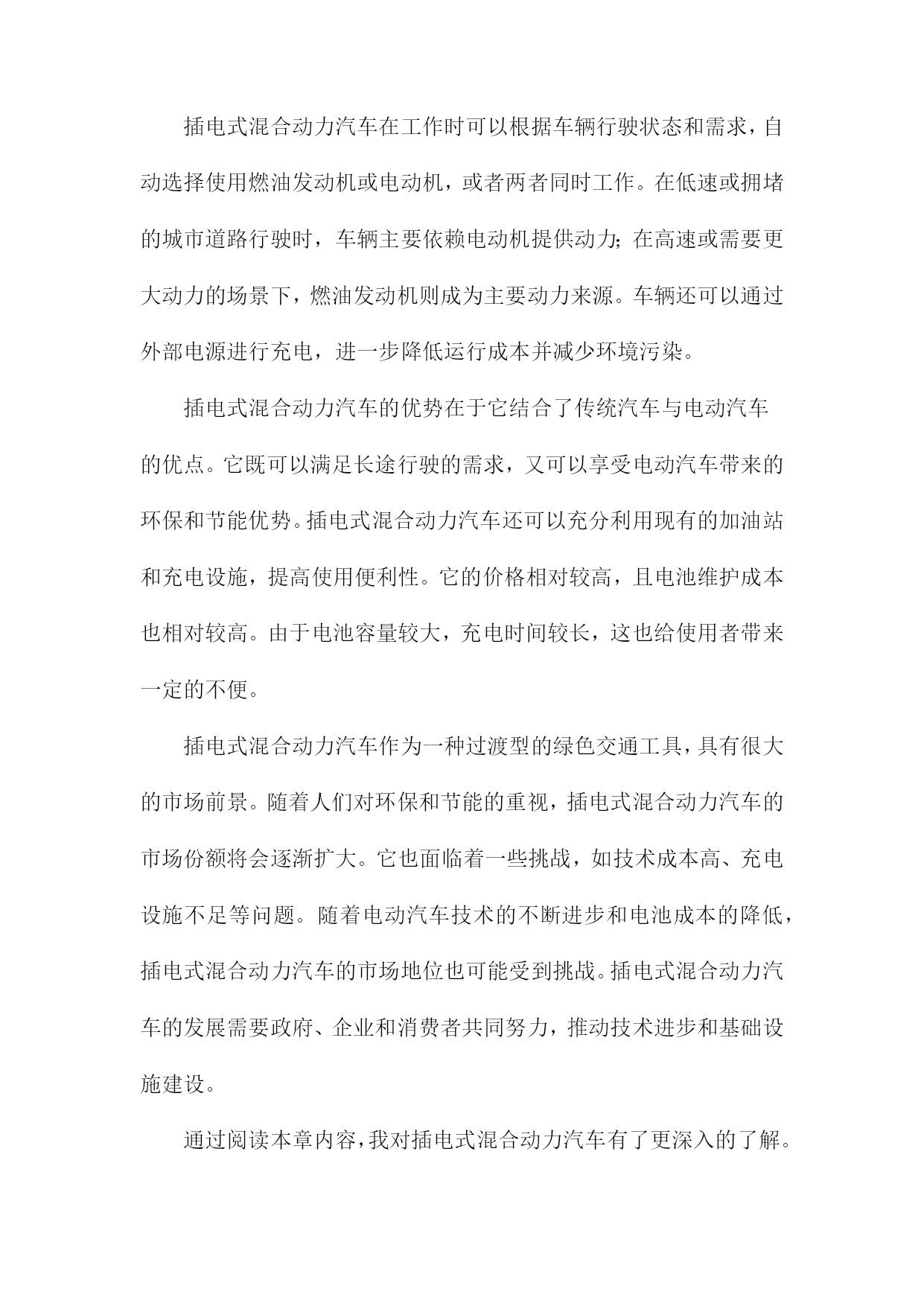 插电式混合动力汽车在工作时可以根据车辆行驶状态和需求，自动选择使用燃油发动机或电动机，或者两者同时工作。在低速或拥堵的城市道路行驶时，车辆主要依赖电动机提供动力；在高速或需要更大动力的场景下，燃油发动机则成为主要动力来源。车辆还可以通过外部电源进行充电，进一步降低运行成本并减少环境污染。

插电式混合动力汽车的优势在于它结合了传统汽车与电动汽车的优点。它既可以满足长途行驶的需求，又可以享受电动汽车带来的环保和节能优势。插电式混合动力汽车还可以充分利用现有的加油站和充电设施，提高使用便利性。它的价格相对较高，且电池维护成本也相对较高。由于电池容量较大，充电时间较长，这也给使用者带来一定的不便。

插电式混合动力汽车作为一种过渡型的绿色交通工具，具有很大的市场前景。随着人们对环保和节能的重视，插电式混合动力汽车的市场份额将会逐渐扩大。它也面临着一些挑战，如技术成本高、充电设施不足等问题。随着电动汽车技术的不断进步和电池成本的降低，插电式混合动力汽车的市场地位也可能受到挑战。插电式混合动力汽车的发展需要政府、企业和消费者共同努力，推动技术进步和基础设施建设。

通过阅读本章内容，我对插电式混合动力汽车有了更深入的了解。